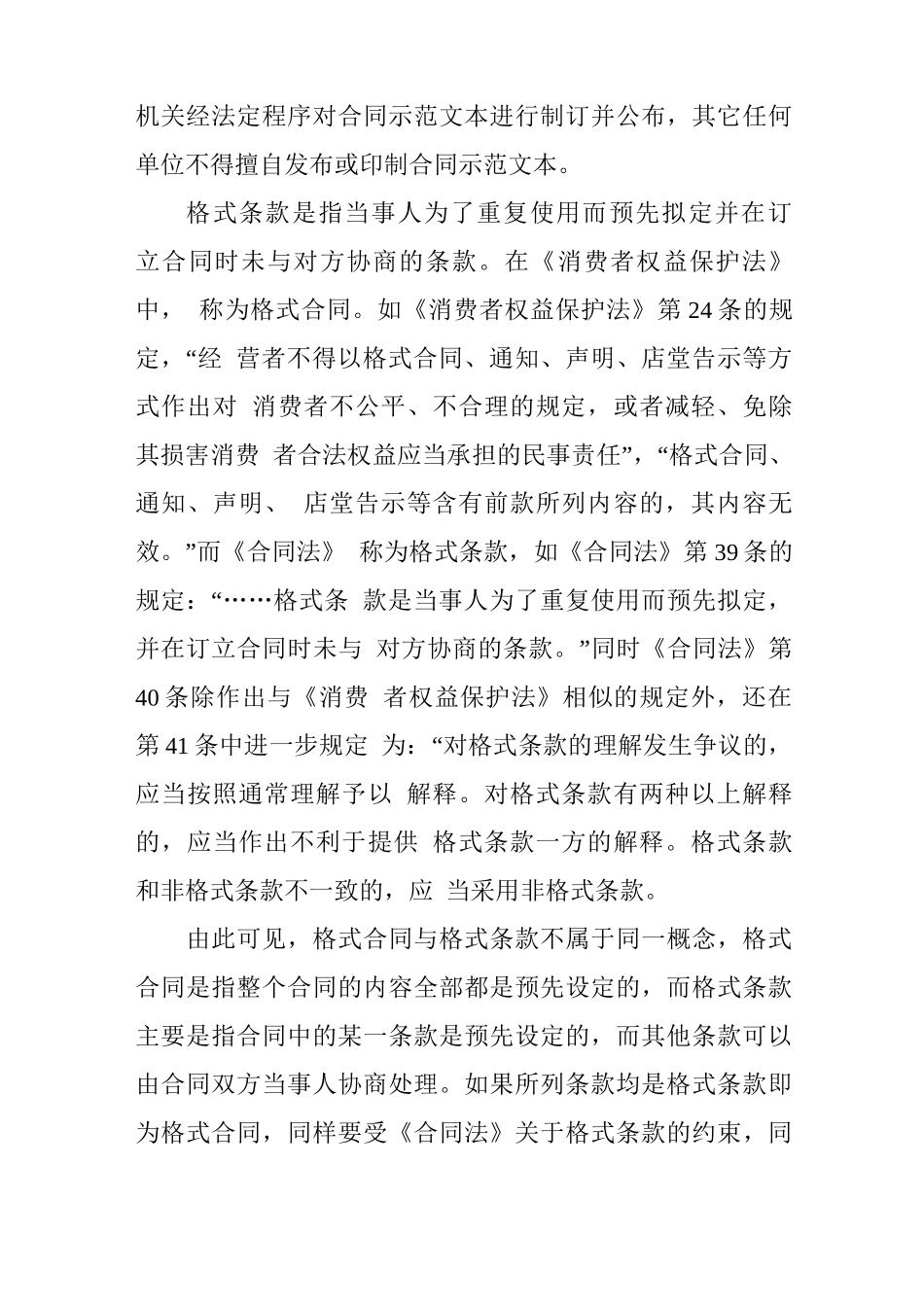 机关经法定程序对合同示范文本进行制订并公布，其它任何单位不得擅自发布或印制合同示范文本。

格式条款是指当事人为了重复使用而预先拟定并在订立合同时未与对方协商的条款。在《消费者权益保护法》中， 称为格式合同。如《消费者权益保护法》第 24 条的规定，“经 营者不得以格式合同、通知、声明、店堂告示等方式作出对 消费者不公平、不合理的规定，或者减轻、免除其损害消费 者合法权益应当承担的民事责任”，“格式合同、通知、声明、 店堂告示等含有前款所列内容的，其内容无效。”而《合同法》 称为格式条款，如《合同法》第 39 条的规定：“……格式条 款是当事人为了重复使用而预先拟定，并在订立合同时未与 对方协商的条款。”同时《合同法》第 40 条除作出与《消费 者权益保护法》相似的规定外，还在第 41 条中进一步规定 为：“对格式条款的理解发生争议的，应当按照通常理解予以 解释。对格式条款有两种以上解释的，应当作出不利于提供 格式条款一方的解释。格式条款和非格式条款不一致的，应 当采用非格式条款。

由此可见，格式合同与格式条款不属于同一概念，格式合同是指整个合同的内容全部都是预先设定的，而格式条款主要是指合同中的某一条款是预先设定的，而其他条款可以由合同双方当事人协商处理。如果所列条款均是格式条款即为格式合同，同样要受《合同法》关于格式条款的约束，同